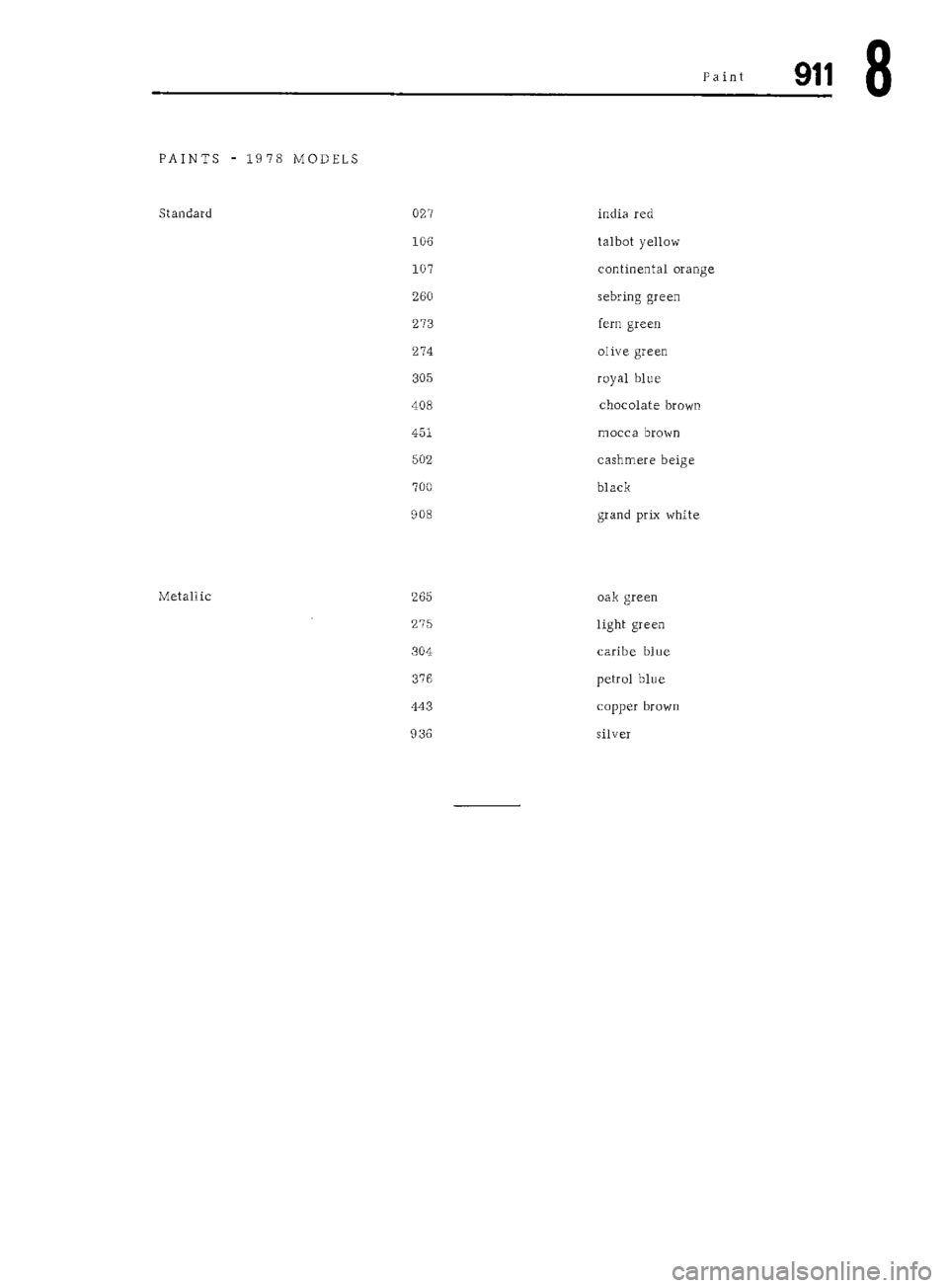 Paint 911 8

PAINTS - 1978 MODELS

| | | |
|---|---|---|
| Standard | 027 | india red |
| | 106 | talbot yellow |
| | 107 | continental orange |
| | 260 | sebring green |
| | 273 | fern green |
| | 274 | olive green |
| | 305 | royal blue |
| | 408 | chocolate brown |
| | 451 | mocca brown |
| | 502 | cashmere beige |
| | 700 | black |
| | 908 | grand prix white |
| Metallic | 265 | oak green |
| | 275 | light green |
| | 304 | caribe blue |
| | 376 | petrol blue |
| | 443 | copper brown |
| | 936 | silver |

carmanualsonline.info